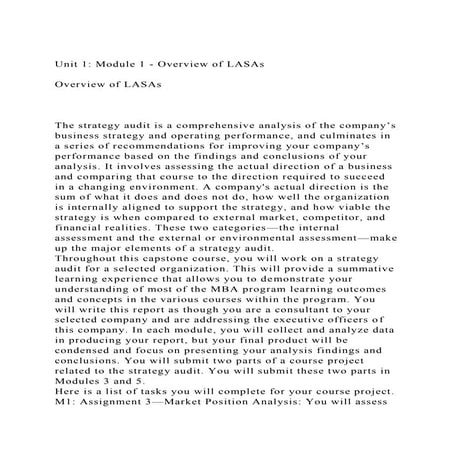 Unit 1: Module 1 - Overview of LASAs

Overview of LASAs

The strategy audit is a comprehensive analysis of the company's business strategy and operating performance, and culminates in a series of recommendations for improving your company's performance based on the findings and conclusions of your analysis. It involves assessing the actual direction of a business and comparing that course to the direction required to succeed in a changing environment. A company's actual direction is the sum of what it does and does not do, how well the organization is internally aligned to support the strategy, and how viable the strategy is when compared to external market, competitor, and financial realities. These two categories—the internal assessment and the external or environmental assessment—make up the major elements of a strategy audit.
Throughout this capstone course, you will work on a strategy audit for a selected organization. This will provide a summative learning experience that allows you to demonstrate your understanding of most of the MBA program learning outcomes and concepts in the various courses within the program. You will write this report as though you are a consultant to your selected company and are addressing the executive officers of this company. In each module, you will collect and analyze data in producing your report, but your final product will be condensed and focus on presenting your analysis findings and conclusions. You will submit two parts of a course project related to the strategy audit. You will submit these two parts in Modules 3 and 5.
Here is a list of tasks you will complete for your course project.
M1: Assignment 3—Market Position Analysis: You will assess